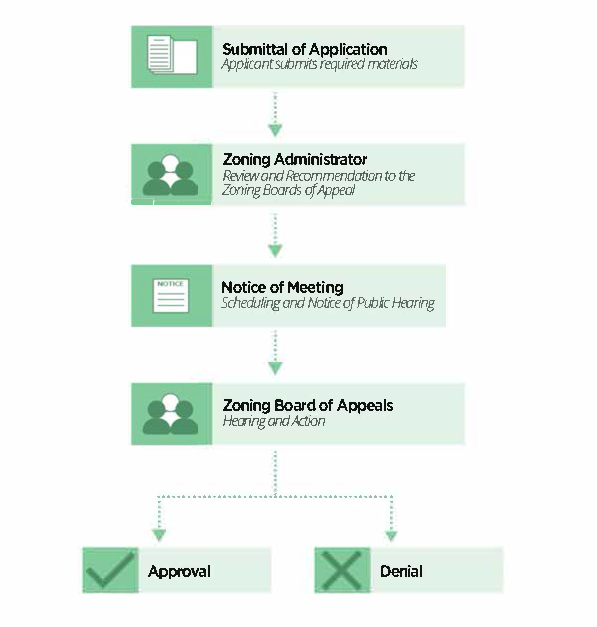 Submittal of Application
Applicant submits required materials

Zoning Administrator
Review and Recommendation to the Zoning Boards of Appeal

NOTICE

Notice of Meeting
Scheduling and Notice of Public Hearing

Zoning Board of Appeals
Hearing and Action

Approval

Denial